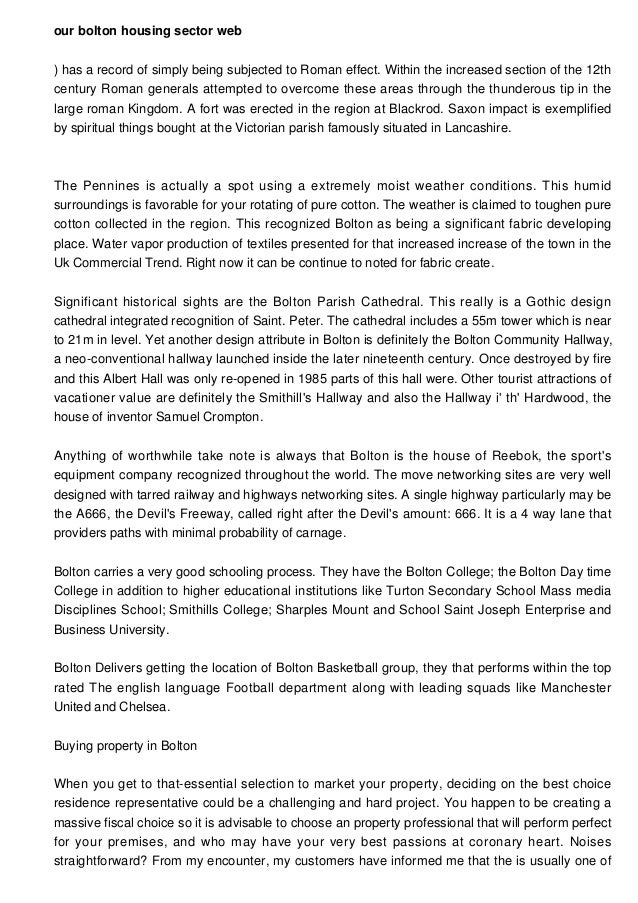 our bolton housing sector web

) has a record of simply being subjected to Roman effect. Within the increased section of the 12th century Roman generals attempted to overcome these areas through the thunderous tip in the large roman Kingdom. A fort was erected in the region at Blackrod. Saxon impact is exemplified by spiritual things bought at the Victorian parish famously situated in Lancashire.

The Pennines is actually a spot using a extremely moist weather conditions. This humid surroundings is favorable for your rotating of pure cotton. The weather is claimed to toughen pure cotton collected in the region. This recognized Bolton as being a significant fabric developing place. Water vapor production of textiles presented for that increased increase of the town in the Uk Commercial Trend. Right now it can be continue to noted for fabric create.

Significant historical sights are the Bolton Parish Cathedral. This really is a Gothic design cathedral integrated recognition of Saint. Peter. The cathedral includes a 55m tower which is near to 21m in level. Yet another design attribute in Bolton is definitely the Bolton Community Hallway, a neo-conventional hallway launched inside the later nineteenth century. Once destroyed by fire and this Albert Hall was only re-opened in 1985 parts of this hall were. Other tourist attractions of vacationer value are definitely the Smithill's Hallway and also the Hallway i' th' Hardwood, the house of inventor Samuel Crompton.

Anything of worthwhile take note is always that Bolton is the house of Reebok, the sport's equipment company recognized throughout the world. The move networking sites are very well designed with tarred railway and highways networking sites. A single highway particularly may be the A666, the Devil's Freeway, called right after the Devil's amount: 666. It is a 4 way lane that providers paths with minimal probability of carnage.

Bolton carries a very good schooling process. They have the Bolton College; the Bolton Day time College in addition to higher educational institutions like Turton Secondary School Mass media Disciplines School; Smithills College; Sharples Mount and School Saint Joseph Enterprise and Business University.

Bolton Delivers getting the location of Bolton Basketball group, they that performs within the top rated The english language Football department along with leading squads like Manchester United and Chelsea.

Buying property in Bolton

When you get to that-essential selection to market your property, deciding on the best choice residence representative could be a challenging and hard project. You happen to be creating a massive fiscal choice so it is advisable to choose an property professional that will perform perfect for your premises, and who may have your very best passions at coronary heart. Noises straightforward? From my encounter, my customers have informed me that the is usually one of